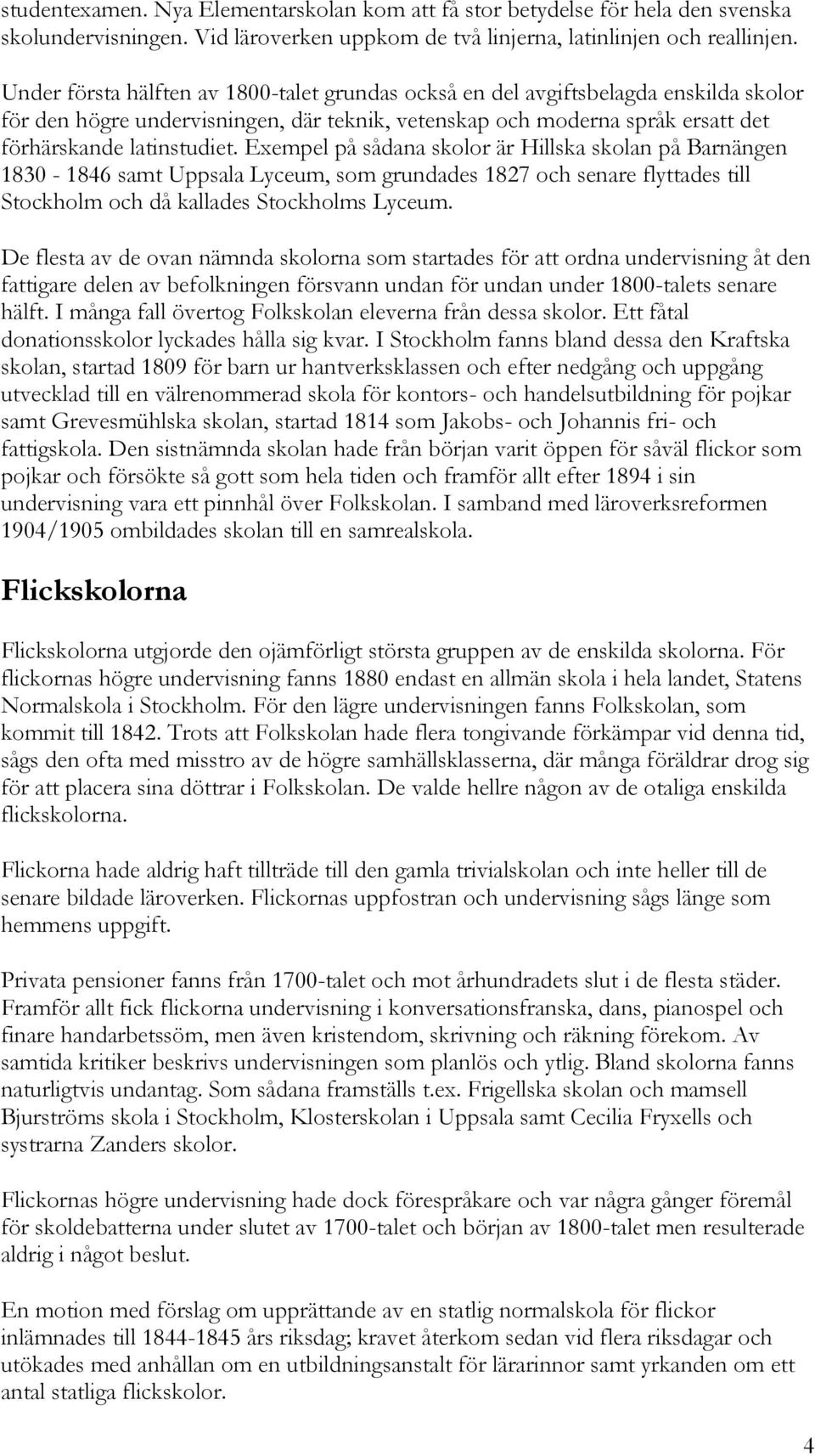 studentexamen. Nya Elementarskolan kom att få stor betydelse för hela den svenska skolundervisningen. Vid läroverken uppkom de två linjerna, latinlinjen och reallinjen.

Under första hälften av 1800-talet grundas också en del avgiftsbelagda enskilda skolor för den högre undervisningen, där teknik, vetenskap och moderna språk ersatt det förhärskande latinstudiet. Exempel på sådana skolor är Hillska skolan på Barnängen 1830 - 1846 samt Uppsala Lyceum, som grundades 1827 och senare flyttades till Stockholm och då kallades Stockholms Lyceum.

De flesta av de ovan nämnda skolorna som startades för att ordna undervisning åt den fattigare delen av befolkningen försvann undan för undan under 1800-talets senare hälft. I många fall övertog Folkskolan eleverna från dessa skolor. Ett fåtal donationsskolor lyckades hålla sig kvar. I Stockholm fanns bland dessa den Kraftska skolan, startad 1809 för barn ur hantverksklassen och efter nedgång och uppgång utvecklad till en välrenommerad skola för kontors- och handelsutbildning för pojkar samt Grevesmühlska skolan, startad 1814 som Jakobs- och Johannis fri- och fattigskola. Den sistnämnda skolan hade från början varit öppen för såväl flickor som pojkar och försökte så gott som hela tiden och framför allt efter 1894 i sin undervisning vara ett pinnhål över Folkskolan. I samband med läroverksreformen 1904/1905 ombildades skolan till en samrealskola.

Flickskolorna

Flickskolorna utgjorde den ojämförligt största gruppen av de enskilda skolorna. För flickornas högre undervisning fanns 1880 endast en allmän skola i hela landet, Statens Normalskola i Stockholm. För den lägre undervisningen fanns Folkskolan, som kommit till 1842. Trots att Folkskolan hade flera tongivande förkämpar vid denna tid, sågs den ofta med misstro av de högre samhällsklasserna, där många föräldrar drog sig för att placera sina döttrar i Folkskolan. De valde hellre någon av de otaliga enskilda flickskolorna.

Flickorna hade aldrig haft tillträde till den gamla trivialskolan och inte heller till de senare bildade läroverken. Flickornas uppfostran och undervisning sågs länge som hemmens uppgift.

Privata pensioner fanns från 1700-talet och mot århundradets slut i de flesta städer. Framför allt fick flickorna undervisning i konversationsfranska, dans, pianospel och finare handarbetssöm, men även kristendom, skrivning och räkning förekom. Av samtida kritiker beskrivs undervisningen som planlös och ytlig. Bland skolorna fanns naturligtvis undantag. Som sådana framställs t.ex. Frigellska skolan och mamsell Bjurströms skola i Stockholm, Klosterskolan i Uppsala samt Cecilia Fryxells och systrarna Zanders skolor.

Flickornas högre undervisning hade dock förespråkare och var några gånger föremål för skoldebatterna under slutet av 1700-talet och början av 1800-talet men resulterade aldrig i något beslut.

En motion med förslag om upprättande av en statlig normalskola för flickor inlämnades till 1844-1845 års riksdag; kravet återkom sedan vid flera riksdagar och utökades med anhållan om en utbildningsanstalt för lärarinnor samt yrkanden om ett antal statliga flickskolor.

4